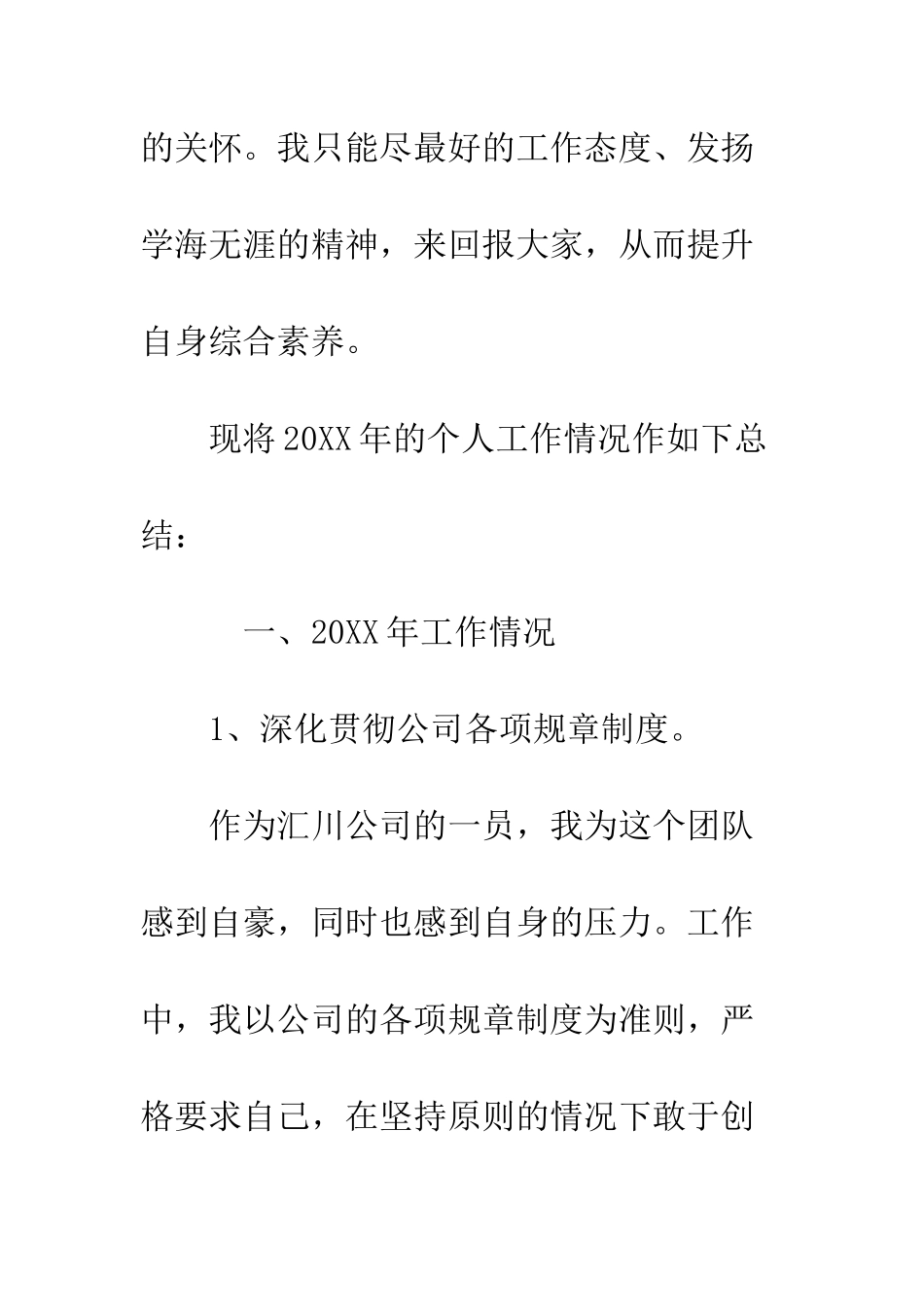 的关怀。我只能尽最好的工作态度、发扬学海无涯的精神，来回报大家，从而提升自身综合素养。

现将20XX年的个人工作情况作如下总结：

一、20XX年工作情况

1、深化贯彻公司各项规章制度。

作为汇川公司的一员，我为这个团队感到自豪，同时也感到自身的压力。工作中，我以公司的各项规章制度为准则，严格要求自己，在坚持原则的情况下敢于创